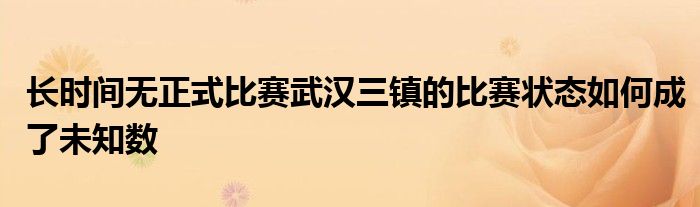 长时间无正式比赛武汉三镇的比赛状态如何成了未知数